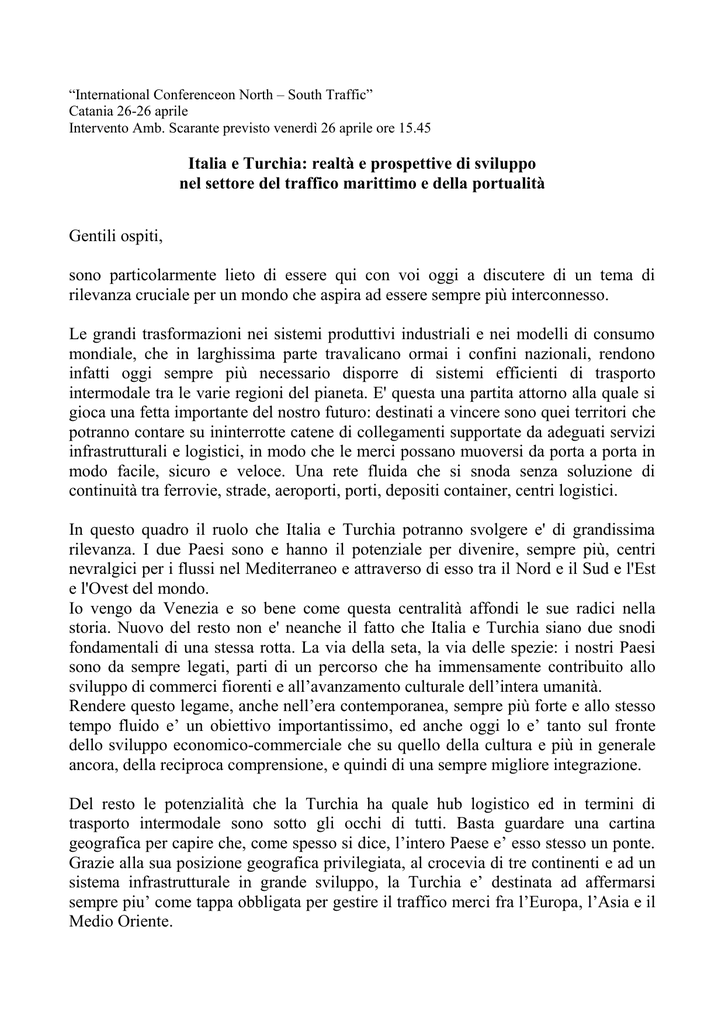 “International Conferenceon North – South Traffic”
Catania 26-26 aprile
Intervento Amb. Scarante previsto venerdì 26 aprile ore 15.45

Italia e Turchia: realtà e prospettive di sviluppo nel settore del traffico marittimo e della portualità

Gentili ospiti,

sono particolarmente lieto di essere qui con voi oggi a discutere di un tema di rilevanza cruciale per un mondo che aspira ad essere sempre più interconnesso.

Le grandi trasformazioni nei sistemi produttivi industriali e nei modelli di consumo mondiale, che in larghissima parte travalicano ormai i confini nazionali, rendono infatti oggi sempre più necessario disporre di sistemi efficienti di trasporto intermodale tra le varie regioni del pianeta. E' questa una partita attorno alla quale si gioca una fetta importante del nostro futuro: destinati a vincere sono quei territori che potranno contare su ininterrotte catene di collegamenti supportate da adeguati servizi infrastrutturali e logistici, in modo che le merci possano muoversi da porta a porta in modo facile, sicuro e veloce. Una rete fluida che si snoda senza soluzione di continuità tra ferrovie, strade, aeroporti, porti, depositi container, centri logistici.

In questo quadro il ruolo che Italia e Turchia potranno svolgere e' di grandissima rilevanza. I due Paesi sono e hanno il potenziale per divenire, sempre più, centri nevralgici per i flussi nel Mediterraneo e attraverso di esso tra il Nord e il Sud e l'Est e l'Ovest del mondo.
Io vengo da Venezia e so bene come questa centralità affondi le sue radici nella storia. Nuovo del resto non e' neanche il fatto che Italia e Turchia siano due snodi fondamentali di una stessa rotta. La via della seta, la via delle spezie: i nostri Paesi sono da sempre legati, parti di un percorso che ha immensamente contribuito allo sviluppo di commerci fiorenti e all’avanzamento culturale dell’intera umanità.
Rendere questo legame, anche nell’era contemporanea, sempre più forte e allo stesso tempo fluido e’ un obiettivo importantissimo, ed anche oggi lo e’ tanto sul fronte dello sviluppo economico-commerciale che su quello della cultura e più in generale ancora, della reciproca comprensione, e quindi di una sempre migliore integrazione.

Del resto le potenzialità che la Turchia ha quale hub logistico ed in termini di trasporto intermodale sono sotto gli occhi di tutti. Basta guardare una cartina geografica per capire che, come spesso si dice, l’intero Paese e’ esso stesso un ponte. Grazie alla sua posizione geografica privilegiata, al crocevia di tre continenti e ad un sistema infrastrutturale in grande sviluppo, la Turchia e’ destinata ad affermarsi sempre piu’ come tappa obbligata per gestire il traffico merci fra l’Europa, l’Asia e il Medio Oriente.